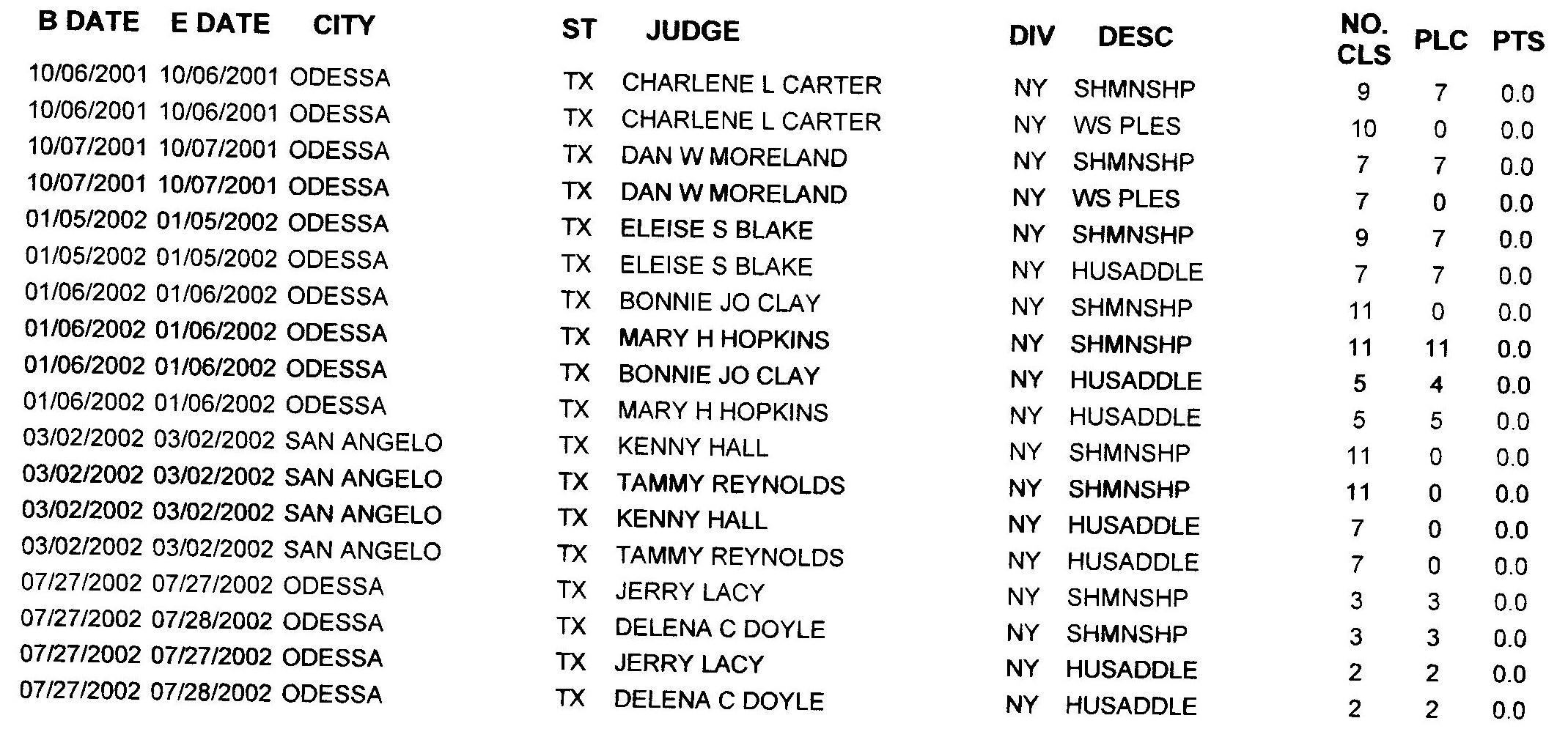 | B DATE | E DATE | CITY | ST | JUDGE | DIV | DESC | NO. CLS | PLC | PTS |
|---|---|---|---|---|---|---|---|---|---|
| 10/06/2001 | 10/06/2001 | ODESSA | TX | CHARLENE L CARTER | NY | SHMNSHP | 9 | 7 | 0.0 |
| 10/06/2001 | 10/06/2001 | ODESSA | TX | CHARLENE L CARTER | NY | WS PLES | 10 | 0 | 0.0 |
| 10/07/2001 | 10/07/2001 | ODESSA | TX | DAN W MORELAND | NY | SHMNSHP | 7 | 7 | 0.0 |
| 10/07/2001 | 10/07/2001 | ODESSA | TX | DAN W MORELAND | NY | WS PLES | 7 | 0 | 0.0 |
| 01/05/2002 | 01/05/2002 | ODESSA | TX | ELEISE S BLAKE | NY | SHMNSHP | 9 | 7 | 0.0 |
| 01/05/2002 | 01/05/2002 | ODESSA | TX | ELEISE S BLAKE | NY | HUSADDLE | 7 | 7 | 0.0 |
| 01/06/2002 | 01/06/2002 | ODESSA | TX | BONNIE JO CLAY | NY | SHMNSHP | 11 | 0 | 0.0 |
| 01/06/2002 | 01/06/2002 | ODESSA | TX | MARY H HOPKINS | NY | SHMNSHP | 11 | 11 | 0.0 |
| 01/06/2002 | 01/06/2002 | ODESSA | TX | BONNIE JO CLAY | NY | HUSADDLE | 5 | 4 | 0.0 |
| 01/06/2002 | 01/06/2002 | ODESSA | TX | MARY H HOPKINS | NY | HUSADDLE | 5 | 5 | 0.0 |
| 03/02/2002 | 03/02/2002 | SAN ANGELO | TX | KENNY HALL | NY | SHMNSHP | 11 | 0 | 0.0 |
| 03/02/2002 | 03/02/2002 | SAN ANGELO | TX | TAMMY REYNOLDS | NY | SHMNSHP | 11 | 0 | 0.0 |
| 03/02/2002 | 03/02/2002 | SAN ANGELO | TX | KENNY HALL | NY | HUSADDLE | 7 | 0 | 0.0 |
| 03/02/2002 | 03/02/2002 | SAN ANGELO | TX | TAMMY REYNOLDS | NY | HUSADDLE | 7 | 0 | 0.0 |
| 07/27/2002 | 07/27/2002 | ODESSA | TX | JERRY LACY | NY | SHMNSHP | 3 | 3 | 0.0 |
| 07/27/2002 | 07/28/2002 | ODESSA | TX | DELENA C DOYLE | NY | SHMNSHP | 3 | 3 | 0.0 |
| 07/27/2002 | 07/27/2002 | ODESSA | TX | JERRY LACY | NY | HUSADDLE | 2 | 2 | 0.0 |
| 07/27/2002 | 07/28/2002 | ODESSA | TX | DELENA C DOYLE | NY | HUSADDLE | 2 | 2 | 0.0 |